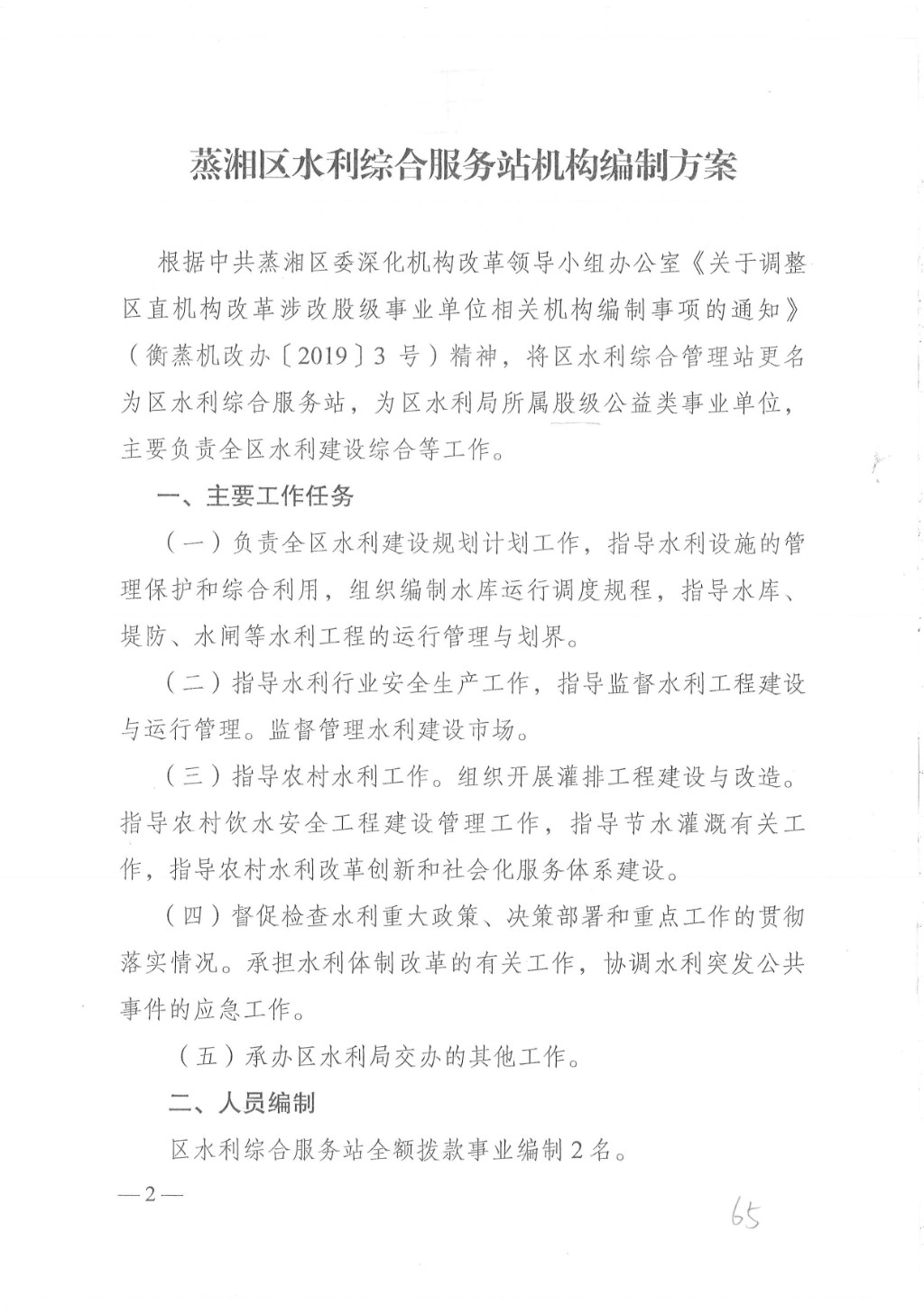 蒸湘区水利综合服务站机构编制方案

根据中共蒸湘区委深化机构改革领导小组办公室《关于调整区直机构改革涉改股级事业单位相关机构编制事项的通知》（衡蒸机改办〔2019〕3号）精神，将区水利综合管理站更名为区水利综合服务站，为区水利局所属股级公益类事业单位，主要负责全区水利建设综合等工作。

一、主要工作任务

（一）负责全区水利建设规划计划工作，指导水利设施的管理保护和综合利用，组织编制水库运行调度规程，指导水库、堤防、水闸等水利工程的运行管理与划界。

（二）指导水利行业安全生产工作，指导监督水利工程建设与运行管理。监督管理水利建设市场。

（三）指导农村水利工作。组织开展灌排工程建设与改造。指导农村饮水安全工程建设管理工作，指导节水灌溉有关工作，指导农村水利改革创新和社会化服务体系建设。

（四）督促检查水利重大政策、决策部署和重点工作的贯彻落实情况。承担水利体制改革的有关工作，协调水利突发公共事件的应急工作。

（五）承办区水利局交办的其他工作。

二、人员编制

区水利综合服务站全额拨款事业编制2名。

—2—

65